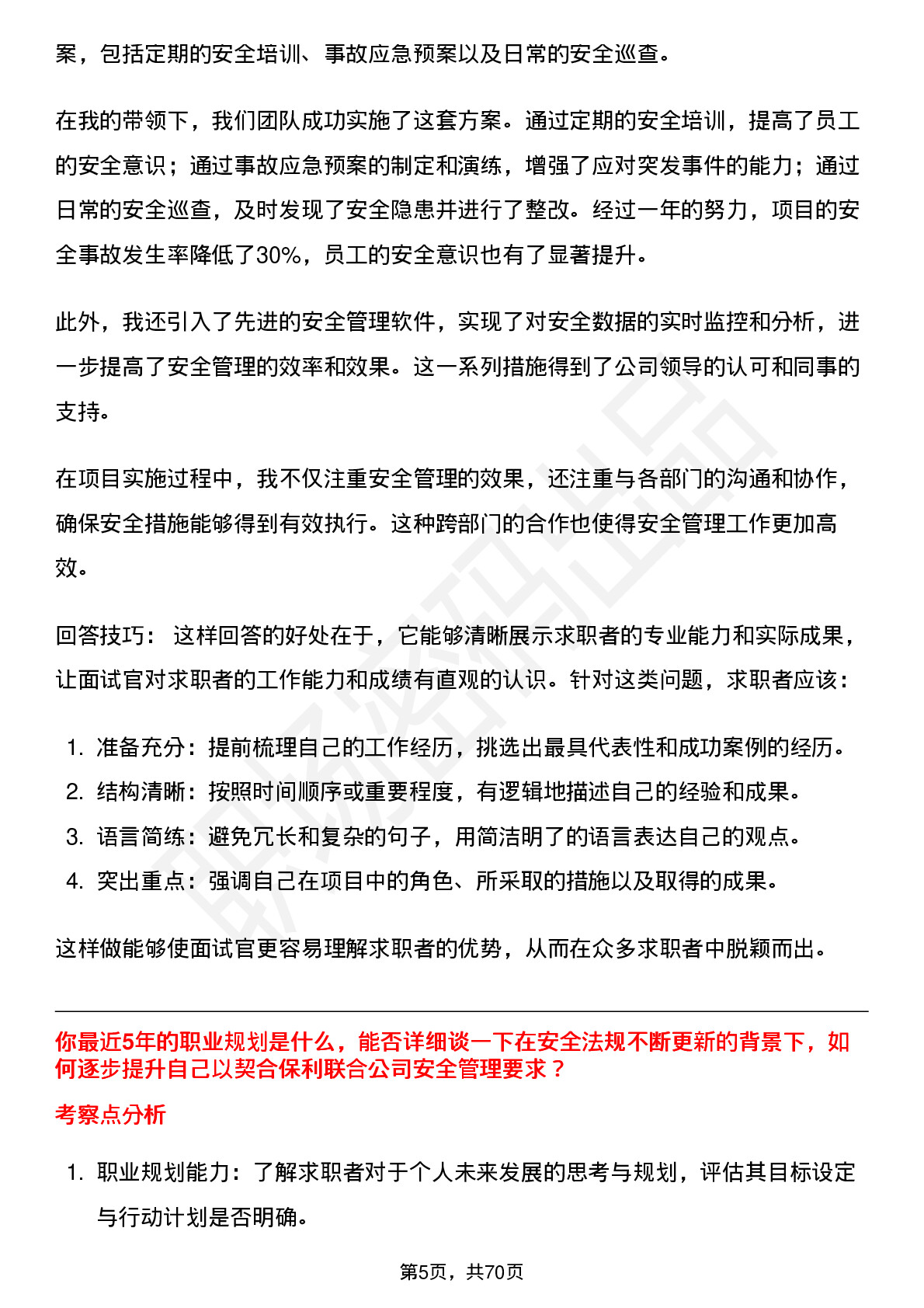 案，包括定期的安全培训、事故应急预案以及日常的安全巡查。

在我的带领下，我们团队成功实施了这套方案。通过定期的安全培训，提高了员工的安全意识；通过事故应急预案的制定和演练，增强了应对突发事件的能力；通过日常的安全巡查，及时发现了安全隐患并进行了整改。经过一年的努力，项目的安全事故发生率降低了30%，员工的安全意识也有了显著提升。

此外，我还引入了先进的安全管理软件，实现了对安全数据的实时监控和分析，进一步提高了安全管理的效率和效果。这一系列措施得到了公司领导的认可和同事的支持。

在项目实施过程中，我不仅注重安全管理的效果，还注重与各部门的沟通和协作，确保安全措施能够得到有效执行。这种跨部门的合作也使得安全管理工作更加高效。

回答技巧： 这样回答的好处在于，它能够清晰展示求职者的专业能力和实际成果，让面试官对求职者的工作能力和成绩有直观的认识。针对这类问题，求职者应该：

1. 准备充分：提前梳理自己的工作经历，挑选出最具代表性和成功案例的经历。
2. 结构清晰：按照时间顺序或重要程度，有逻辑地描述自己的经验和成果。
3. 语言简练：避免冗长和复杂的句子，用简洁明了的语言表达自己的观点。
4. 突出重点：强调自己在项目中的角色、所采取的措施以及取得的成果。

这样做能够使面试官更容易理解求职者的优势，从而在众多求职者中脱颖而出。

你最近5年的职业规划是什么，能否详细谈一下在安全法规不断更新的背景下，如何逐步提升自己以契合保利联合公司安全管理要求？

考察点分析

1. 职业规划能力：了解求职者对于个人未来发展的思考与规划，评估其目标设定与行动计划是否明确。

第5页，共70页